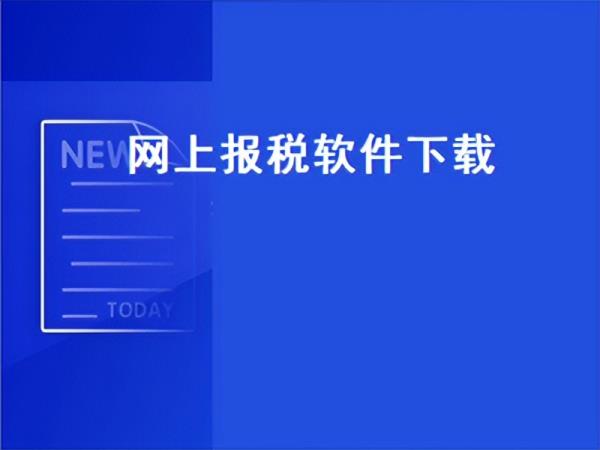 NEW 网上报税软件下载

TODAY